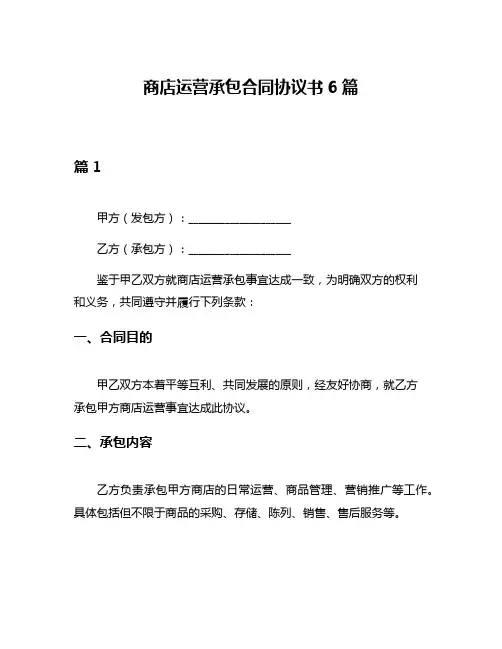 商店运营承包合同协议书 6 篇

篇 1

甲方（发包方）：__________________

乙方（承包方）：__________________

鉴于甲乙双方就商店运营承包事宜达成一致，为明确双方的权利和义务，共同遵守并履行下列条款：

一、合同目的

甲乙双方本着平等互利、共同发展的原则，经友好协商，就乙方承包甲方商店运营事宜达成此协议。

二、承包内容

乙方负责承包甲方商店的日常运营、商品管理、营销推广等工作。具体包括但不限于商品的采购、存储、陈列、销售、售后服务等。